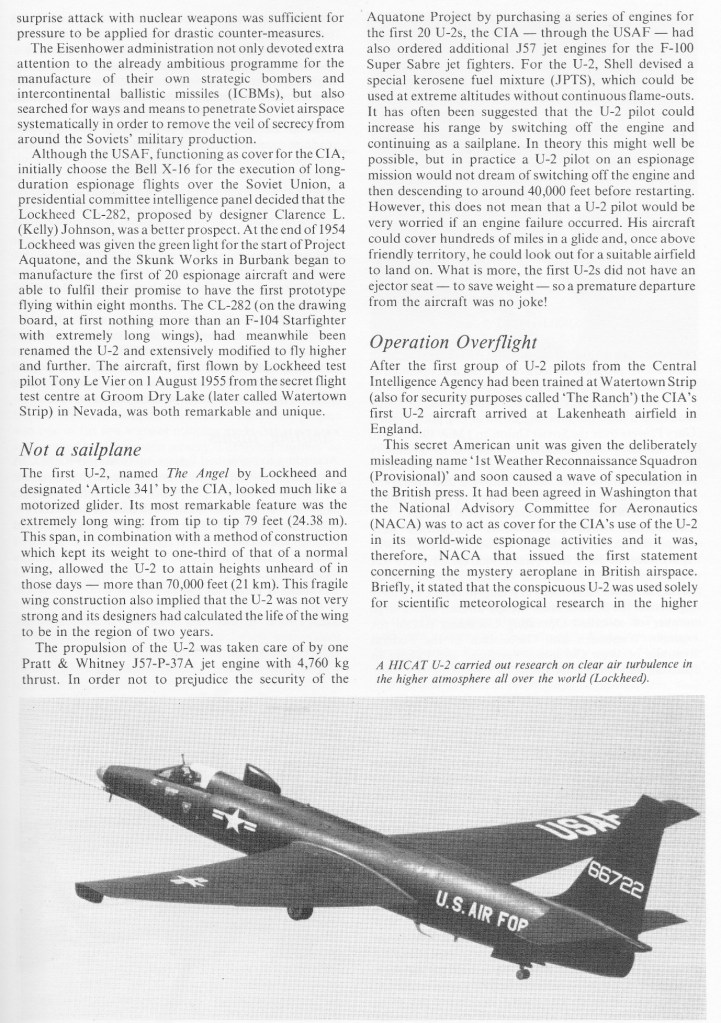 surprise attack with nuclear weapons was sufficient for pressure to be applied for drastic counter-measures.

The Eisenhower administration not only devoted extra attention to the already ambitious programme for the manufacture of their own strategic bombers and intercontinental ballistic missiles (ICBMs), but also searched for ways and means to penetrate Soviet airspace systematically in order to remove the veil of secrecy from around the Soviets' military production.

Although the USAF, functioning as cover for the CIA, initially choose the Bell X-16 for the execution of long-duration espionage flights over the Soviet Union, a presidential committee intelligence panel decided that the Lockheed CL-282, proposed by designer Clarence L. (Kelly) Johnson, was a better prospect. At the end of 1954 Lockheed was given the green light for the start of Project Aquatone, and the Skunk Works in Burbank began to manufacture the first of 20 espionage aircraft and were able to fulfil their promise to have the first prototype flying within eight months. The CL-282 (on the drawing board, at first nothing more than an F-104 Starfighter with extremely long wings), had meanwhile been renamed the U-2 and extensively modified to fly higher and further. The aircraft, first flown by Lockheed test pilot Tony Le Vier on 1 August 1955 from the secret flight test centre at Groom Dry Lake (later called Watertown Strip) in Nevada, was both remarkable and unique.

Not a sailplane

The first U-2, named The Angel by Lockheed and designated 'Article 341' by the CIA, looked much like a motorized glider. Its most remarkable feature was the extremely long wing: from tip to tip 79 feet (24.38 m). This span, in combination with a method of construction which kept its weight to one-third of that of a normal wing, allowed the U-2 to attain heights unheard of in those days — more than 70,000 feet (21 km). This fragile wing construction also implied that the U-2 was not very strong and its designers had calculated the life of the wing to be in the region of two years.

The propulsion of the U-2 was taken care of by one Pratt & Whitney J57-P-37A jet engine with 4,760 kg thrust. In order not to prejudice the security of the Aquatone Project by purchasing a series of engines for the first 20 U-2s, the CIA — through the USAF — had also ordered additional J57 jet engines for the F-100 Super Sabre jet fighters. For the U-2, Shell devised a special kerosene fuel mixture (JPTS), which could be used at extreme altitudes without continuous flame-outs. It has often been suggested that the U-2 pilot could increase his range by switching off the engine and continuing as a sailplane. In theory this might well be possible, but in practice a U-2 pilot on an espionage mission would not dream of switching off the engine and then descending to around 40,000 feet before restarting. However, this does not mean that a U-2 pilot would be very worried if an engine failure occurred. His aircraft could cover hundreds of miles in a glide and, once above friendly territory, he could look out for a suitable airfield to land on. What is more, the first U-2s did not have an ejector seat — to save weight — so a premature departure from the aircraft was no joke!

Operation Overflight

After the first group of U-2 pilots from the Central Intelligence Agency had been trained at Watertown Strip (also for security purposes called 'The Ranch') the CIA's first U-2 aircraft arrived at Lakenheath airfield in England.

This secret American unit was given the deliberately misleading name '1st Weather Reconnaissance Squadron (Provisional)' and soon caused a wave of speculation in the British press. It had been agreed in Washington that the National Advisory Committee for Aeronautics (NACA) was to act as cover for the CIA's use of the U-2 in its world-wide espionage activities and it was, therefore, NACA that issued the first statement concerning the mystery aeroplane in British airspace. Briefly, it stated that the conspicuous U-2 was used solely for scientific meteorological research in the higher

A HICAT U-2 carried out research on clear air turbulence in the higher atmosphere all over the world (Lockheed).

USAF
66722
U.S. AIR FOR